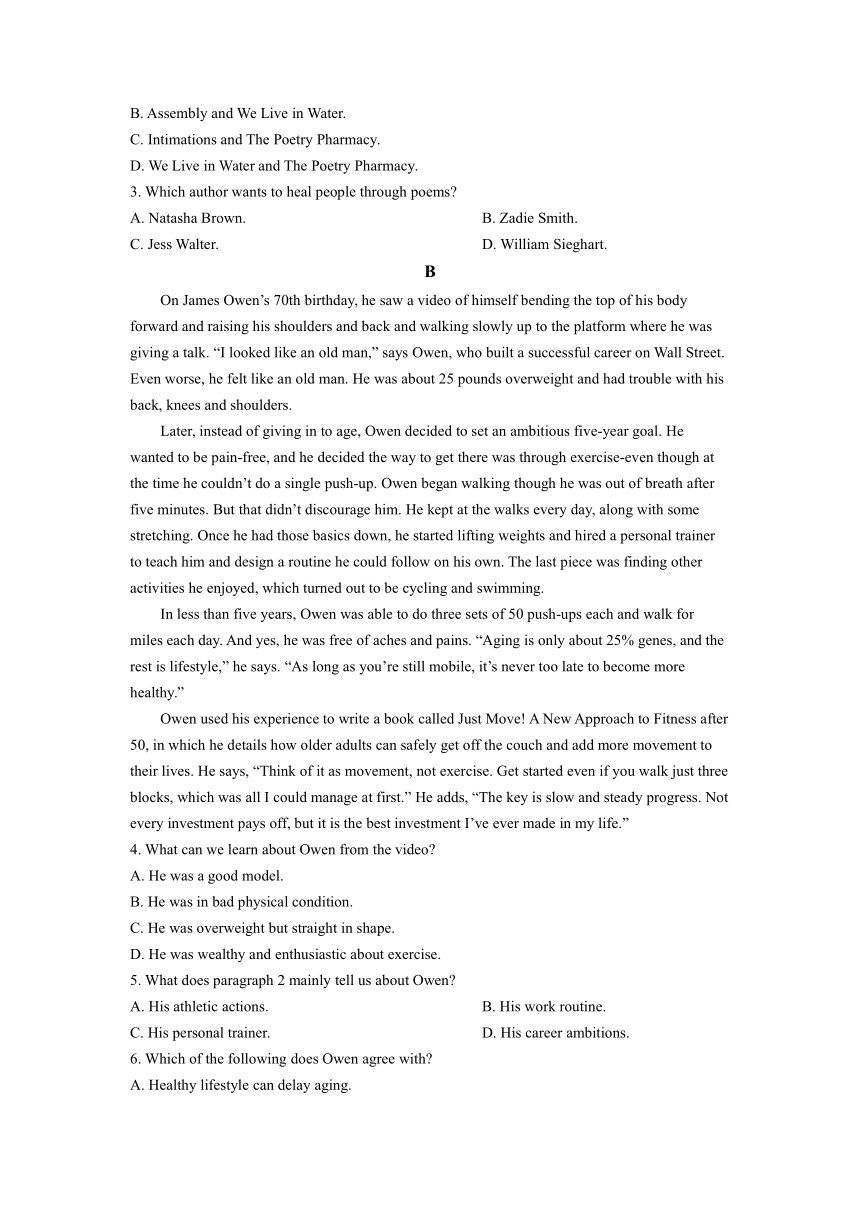 B. Assembly and We Live in Water.
C. Intimations and The Poetry Pharmacy.
D. We Live in Water and The Poetry Pharmacy.
3. Which author wants to heal people through poems?
A. Natasha Brown.
B. Zadie Smith.
C. Jess Walter.
D. William Sieghart.

B

On James Owen’s 70th birthday, he saw a video of himself bending the top of his body forward and raising his shoulders and back and walking slowly up to the platform where he was giving a talk. “I looked like an old man,” says Owen, who built a successful career on Wall Street. Even worse, he felt like an old man. He was about 25 pounds overweight and had trouble with his back, knees and shoulders.

Later, instead of giving in to age, Owen decided to set an ambitious five-year goal. He wanted to be pain-free, and he decided the way to get there was through exercise-even though at the time he couldn’t do a single push-up. Owen began walking though he was out of breath after five minutes. But that didn’t discourage him. He kept at the walks every day, along with some stretching. Once he had those basics down, he started lifting weights and hired a personal trainer to teach him and design a routine he could follow on his own. The last piece was finding other activities he enjoyed, which turned out to be cycling and swimming.

In less than five years, Owen was able to do three sets of 50 push-ups each and walk for miles each day. And yes, he was free of aches and pains. “Aging is only about 25% genes, and the rest is lifestyle,” he says. “As long as you’re still mobile, it’s never too late to become more healthy.”

Owen used his experience to write a book called Just Move! A New Approach to Fitness after 50, in which he details how older adults can safely get off the couch and add more movement to their lives. He says, “Think of it as movement, not exercise. Get started even if you walk just three blocks, which was all I could manage at first.” He adds, “The key is slow and steady progress. Not every investment pays off, but it is the best investment I’ve ever made in my life.”
4. What can we learn about Owen from the video?
A. He was a good model.
B. He was in bad physical condition.
C. He was overweight but straight in shape.
D. He was wealthy and enthusiastic about exercise.
5. What does paragraph 2 mainly tell us about Owen?
A. His athletic actions.
B. His work routine.
C. His personal trainer.
D. His career ambitions.
6. Which of the following does Owen agree with?
A. Healthy lifestyle can delay aging.